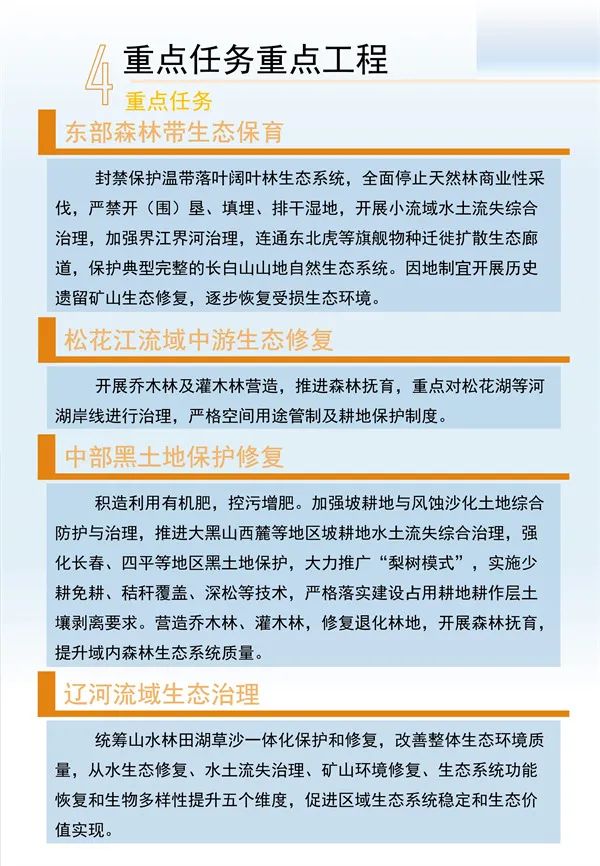 4 重点任务重点工程

重点任务

东部森林带生态保育

封禁保护温带落叶阔叶林生态系统，全面停止天然林商业性采伐，严禁开（围）垦、填埋、排干湿地，开展小流域水土流失综合治理，加强界江界河治理，连通东北虎等旗舰物种迁徙扩散生态廊道，保护典型完整的长白山山地自然生态系统。因地制宜开展历史遗留矿山生态修复，逐步恢复受损生态环境。

松花江流域中游生态修复

开展乔木林及灌木林营造，推进森林抚育，重点对松花湖等河湖岸线进行治理，严格空间用途管制及耕地保护制度。

中部黑土地保护修复

积造利用有机肥，控污增肥。加强坡耕地与风蚀沙化土地综合防护与治理，推进大黑山西麓等地区坡耕地水土流失综合治理，强化长春、四平等地区黑土地保护，大力推广“梨树模式”，实施少耕免耕、秸秆覆盖、深松等技术，严格落实建设占用耕地耕作层土壤剥离要求。营造乔木林、灌木林，修复退化林地，开展森林抚育，提升域内森林生态系统质量。

辽河流域生态治理

统筹山水林田湖草沙一体化保护和修复，改善整体生态环境质量，从水生态修复、水土流失治理、矿山环境修复、生态系统功能恢复和生物多样性提升五个维度，促进区域生态系统稳定和生态价值实现。